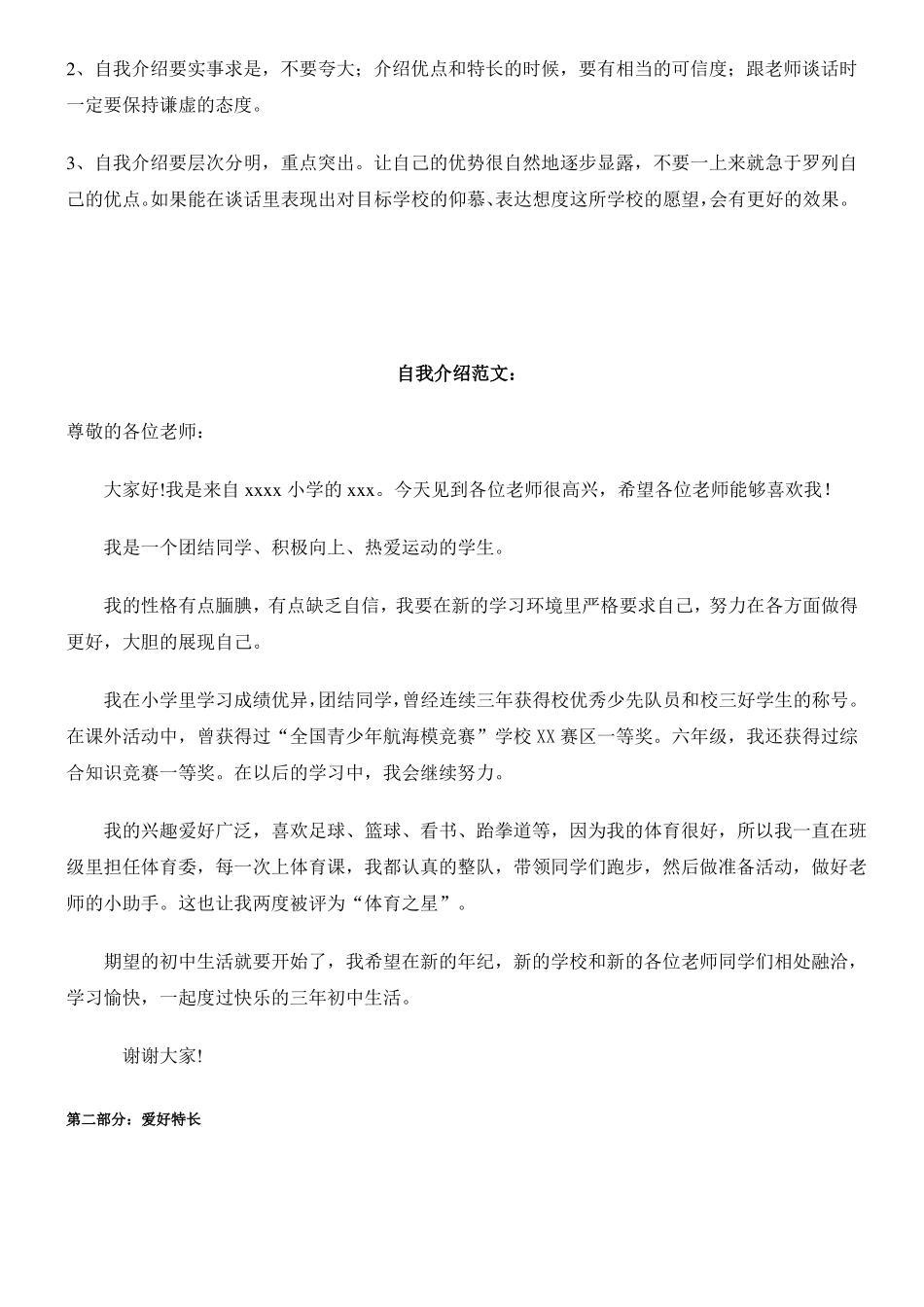 2、自我介绍要实事求是，不要夸大；介绍优点和特长的时候，要有相当的可信度；跟老师谈话时一定要保持谦虚的态度。

3、自我介绍要层次分明，重点突出。让自己的优势很自然地逐步显露，不要一上来就急于罗列自己的优点。如果能在谈话里表现出对目标学校的仰慕、表达想度这所学校的愿望，会有更好的效果。

自我介绍范文：

尊敬的各位老师：

大家好!我是来自 xxxx 小学的 xxx。今天见到各位老师很高兴，希望各位老师能够喜欢我！

我是一个团结同学、积极向上、热爱运动的学生。

我的性格有点腼腆，有点缺乏自信，我要在新的学习环境里严格要求自己，努力在各方面做得更好，大胆的展现自己。

我在小学里学习成绩优异，团结同学，曾经连续三年获得校优秀少先队员和校三好学生的称号。在课外活动中，曾获得过“全国青少年航海模竞赛”学校 XX 赛区一等奖。六年级，我还获得过综合知识竞赛一等奖。在以后的学习中，我会继续努力。

我的兴趣爱好广泛，喜欢足球、篮球、看书、跆拳道等，因为我的体育很好，所以我一直在班级里担任体育委，每一次上体育课，我都认真的整队，带领同学们跑步，然后做准备活动，做好老师的小助手。这也让我两度被评为“体育之星”。

期望的初中生活就要开始了，我希望在新的年纪，新的学校和新的各位老师同学们相处融洽，学习愉快，一起度过快乐的三年初中生活。

谢谢大家!

第二部分：爱好特长